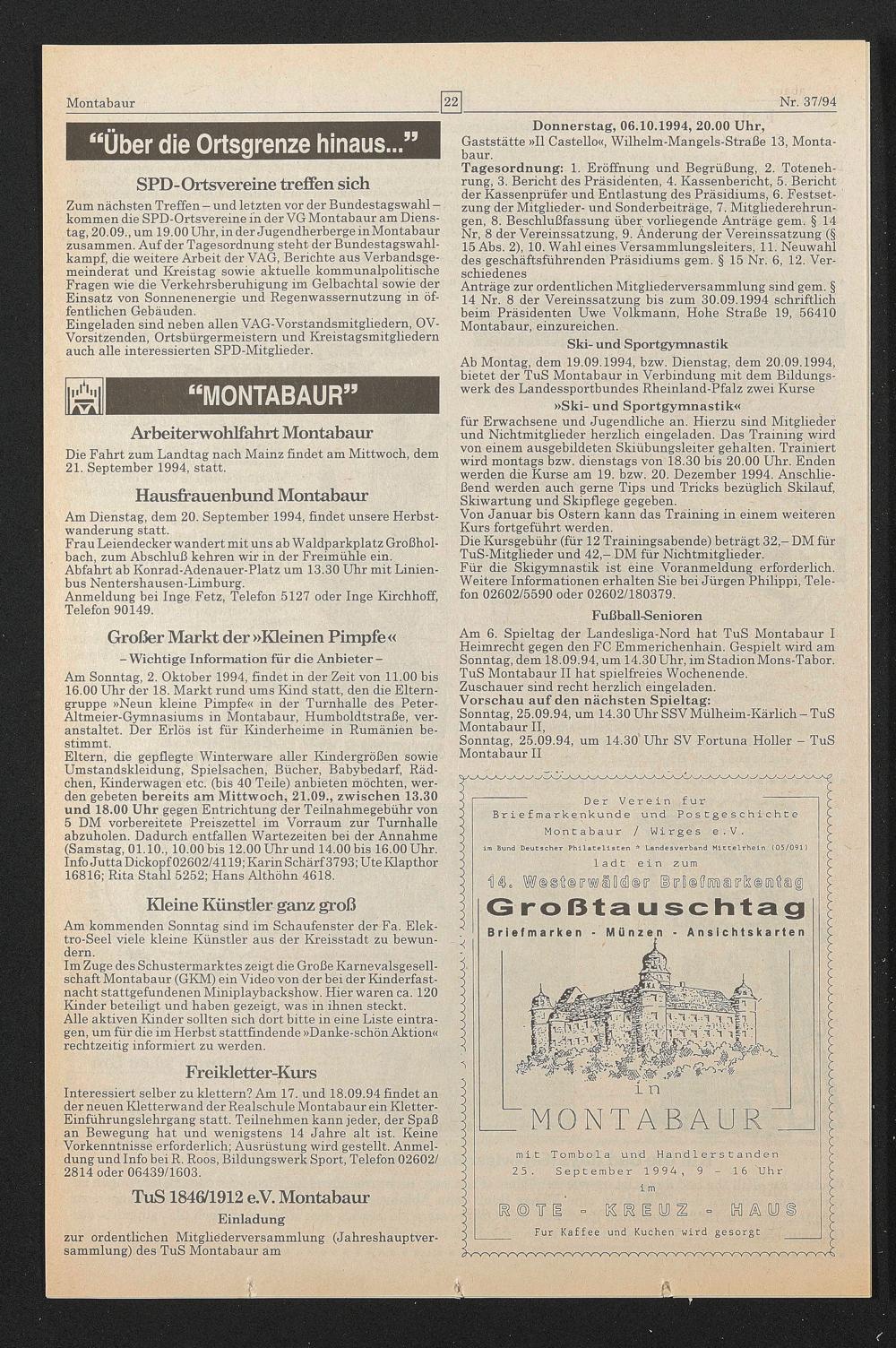 Montabaur 22 Nr. 37/94

"Über die Ortsgrenze hinaus..."

SPD-Ortsvereine treffen sich

Zum nächsten Treffen – und letzten vor der Bundestagswahl – kommen die SPD-Ortsvereine in der VG Montabaur am Dienstag, 20.09., um 19.00 Uhr, in der Jugendherberge in Montabaur zusammen. Auf der Tagesordnung steht der Bundestagswahlkampf, die weitere Arbeit der VAG, Berichte aus Verbandsgemeinderat und Kreistag sowie aktuelle kommunalpolitische Fragen wie die Verkehrsberuhigung im Gelbachtal sowie der Einsatz von Sonnenenergie und Regenwassernutzung in öffentlichen Gebäuden.
Eingeladen sind neben allen VAG-Vorstandsmitgliedern, OV-Vorsitzenden, Ortsbürgermeistern und Kreistagsmitgliedern auch alle interessierten SPD-Mitglieder.

"MONTABAUR"

Arbeiterwohlfahrt Montabaur

Die Fahrt zum Landtag nach Mainz findet am Mittwoch, dem 21. September 1994, statt.

Hausfrauenbund Montabaur

Am Dienstag, dem 20. September 1994, findet unsere Herbstwanderung statt.
Frau Leiendecker wandert mit uns ab Waldparkplatz Großholbach, zum Abschluß kehren wir in der Freimühle ein.
Abfahrt ab Konrad-Adenauer-Platz um 13.30 Uhr mit Linienbus Nentershausen-Limburg.
Anmeldung bei Inge Fetz, Telefon 5127 oder Inge Kirchhoff, Telefon 90149.

Großer Markt der »Kleinen Pimpfe«

– Wichtige Information für die Anbieter –

Am Sonntag, 2. Oktober 1994, findet in der Zeit von 11.00 bis 16.00 Uhr der 18. Markt rund ums Kind statt, den die Elterngruppe »Neun kleine Pimpfe« in der Turnhalle des Peter-Altmeier-Gymnasiums in Montabaur, Humboldtstraße, veranstaltet. Der Erlös ist für Kinderheime in Rumänien bestimmt.
Eltern, die gepflegte Winterware aller Kindergrößen sowie Umstandskleidung, Spielsachen, Bücher, Babybedarf, Rädchen, Kinderwagen etc. (bis 40 Teile) anbieten möchten, werden gebeten bereits am Mittwoch, 21.09., zwischen 13.30 und 18.00 Uhr gegen Entrichtung der Teilnahmegebühr von 5 DM vorbereitete Preiszettel im Vorraum zur Turnhalle abzuholen. Dadurch entfallen Wartezeiten bei der Annahme (Samstag, 01.10., 10.00 bis 12.00 Uhr und 14.00 bis 16.00 Uhr. Info Jutta Dickopf 02602/4119; Karin Schärf 3793; Ute Klapthor 16816; Rita Stahl 5252; Hans Althöhn 4618.

Kleine Künstler ganz groß

Am kommenden Sonntag sind im Schaufenster der Fa. Elektro-Seel viele kleine Künstler aus der Kreisstadt zu bewundern.
Im Zuge des Schustermarktes zeigt die Große Karnevalsgesellschaft Montabaur (GKM) ein Video von der bei der Kinderfastnacht stattgefundenen Miniplaybackshow. Hier waren ca. 120 Kinder beteiligt und haben gezeigt, was in ihnen steckt.
Alle aktiven Kinder sollten sich dort bitte in eine Liste eintragen, um für die im Herbst stattfindende »Danke-schön Aktion« rechtzeitig informiert zu werden.

Freikletter-Kurs

Interessiert selber zu klettern? Am 17. und 18.09.94 findet an der neuen Kletterwand der Realschule Montabaur ein Kletter-Einführungslehrgang statt. Teilnehmen kann jeder, der Spaß an Bewegung hat und wenigstens 14 Jahre alt ist. Keine Vorkenntnisse erforderlich; Ausrüstung wird gestellt. Anmeldung und Info bei R. Roos, Bildungswerk Sport, Telefon 02602/2814 oder 06439/1603.

TuS 1846/1912 e.V. Montabaur

Einladung

zur ordentlichen Mitgliederversammlung (Jahreshauptversammlung) des TuS Montabaur am

Donnerstag, 06.10.1994, 20.00 Uhr,
Gaststätte »Il Castello«, Wilhelm-Mangels-Straße 13, Montabaur.
Tagesordnung: 1. Eröffnung und Begrüßung, 2. Totenehrung, 3. Bericht des Präsidenten, 4. Kassenbericht, 5. Bericht der Kassenprüfer und Entlastung des Präsidiums, 6. Festsetzung der Mitglieder- und Sonderbeiträge, 7. Mitgliederehrungen, 8. Beschlußfassung über vorliegende Anträge gem. § 14 Nr. 8 der Vereinssatzung, 9. Änderung der Vereinssatzung (§ 15 Abs. 2), 10. Wahl eines Versammlungsleiters, 11. Neuwahl des geschäftsführenden Präsidiums gem. § 15 Nr. 6, 12. Verschiedenes
Anträge zur ordentlichen Mitgliederversammlung sind gem. § 14 Nr. 8 der Vereinssatzung bis zum 30.09.1994 schriftlich beim Präsidenten Uwe Volkmann, Hohe Straße 19, 56410 Montabaur, einzureichen.

Ski- und Sportgymnastik

Ab Montag, dem 19.09.1994, bzw. Dienstag, dem 20.09.1994, bietet der TuS Montabaur in Verbindung mit dem Bildungswerk des Landessportbundes Rheinland-Pfalz zwei Kurse
»Ski- und Sportgymnastik«
für Erwachsene und Jugendliche an. Hierzu sind Mitglieder und Nichtmitglieder herzlich eingeladen. Das Training wird von einem ausgebildeten Skiübungsleiter gehalten. Trainiert wird montags bzw. dienstags von 18.30 bis 20.00 Uhr. Enden werden die Kurse am 19. bzw. 20. Dezember 1994. Anschließend werden auch gerne Tips und Tricks bezüglich Skilauf, Skiwartung und Skipflege gegeben.
Von Januar bis Ostern kann das Training in einem weiteren Kurs fortgeführt werden.
Die Kursgebühr (für 12 Trainingsabende) beträgt 32,– DM für TuS-Mitglieder und 42,– DM für Nichtmitglieder.
Für die Skigymnastik ist eine Voranmeldung erforderlich. Weitere Informationen erhalten Sie bei Jürgen Philippi, Telefon 02602/5590 oder 02602/180379.

Fußball-Senioren

Am 6. Spieltag der Landesliga-Nord hat TuS Montabaur I Heimrecht gegen den FC Emmerichenhain. Gespielt wird am Sonntag, dem 18.09.94, um 14.30 Uhr, im Stadion Mons-Tabor. TuS Montabaur II hat spielfreies Wochenende.
Zuschauer sind recht herzlich eingeladen.
Vorschau auf den nächsten Spieltag:
Sonntag, 25.09.94, um 14.30 Uhr SSV Mülheim-Kärlich – TuS Montabaur II,
Sonntag, 25.09.94, um 14.30 Uhr SV Fortuna Holler – TuS Montabaur II

Der Verein fur Briefmarkenkunde und Postgeschichte Montabaur / Wirges e.V.
im Bund Deutscher Philatelisten * Landesverband Mittelrhein (05/091)
ladt ein zum
14. Westerwälder Briefmarkentag
Großtauschtag
Briefmarken - Münzen - Ansichtskarten
in
MONTABAUR
mit Tombola und Handlerstanden
25. September 1994, 9 - 16 Uhr
im
ROTE - KREUZ - HAUS
Fur Kaffee und Kuchen wird gesorgt